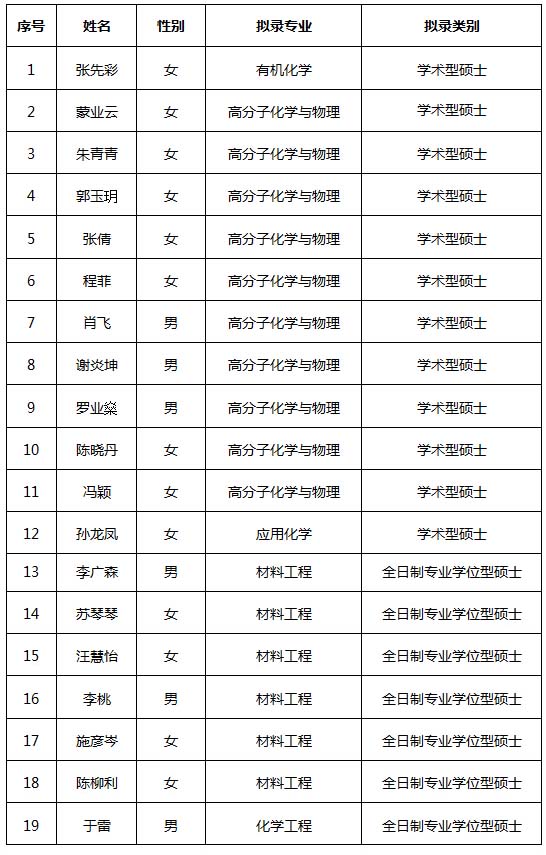 | 序号 | 姓名 | 性别 | 拟录专业 | 拟录类别 |
|---|---|---|---|---|
| 1 | 张先彩 | 女 | 有机化学 | 学术型硕士 |
| 2 | 蒙业云 | 女 | 高分子化学与物理 | 学术型硕士 |
| 3 | 朱青青 | 女 | 高分子化学与物理 | 学术型硕士 |
| 4 | 郭玉玥 | 女 | 高分子化学与物理 | 学术型硕士 |
| 5 | 张倩 | 女 | 高分子化学与物理 | 学术型硕士 |
| 6 | 程菲 | 女 | 高分子化学与物理 | 学术型硕士 |
| 7 | 肖飞 | 男 | 高分子化学与物理 | 学术型硕士 |
| 8 | 谢炎坤 | 男 | 高分子化学与物理 | 学术型硕士 |
| 9 | 罗业燊 | 男 | 高分子化学与物理 | 学术型硕士 |
| 10 | 陈晓丹 | 女 | 高分子化学与物理 | 学术型硕士 |
| 11 | 冯颖 | 女 | 高分子化学与物理 | 学术型硕士 |
| 12 | 孙龙凤 | 女 | 应用化学 | 学术型硕士 |
| 13 | 李广森 | 男 | 材料工程 | 全日制专业学位型硕士 |
| 14 | 苏琴琴 | 女 | 材料工程 | 全日制专业学位型硕士 |
| 15 | 汪慧怡 | 女 | 材料工程 | 全日制专业学位型硕士 |
| 16 | 李桃 | 男 | 材料工程 | 全日制专业学位型硕士 |
| 17 | 施彦岑 | 女 | 材料工程 | 全日制专业学位型硕士 |
| 18 | 陈柳利 | 女 | 材料工程 | 全日制专业学位型硕士 |
| 19 | 于雷 | 男 | 化学工程 | 全日制专业学位型硕士 |